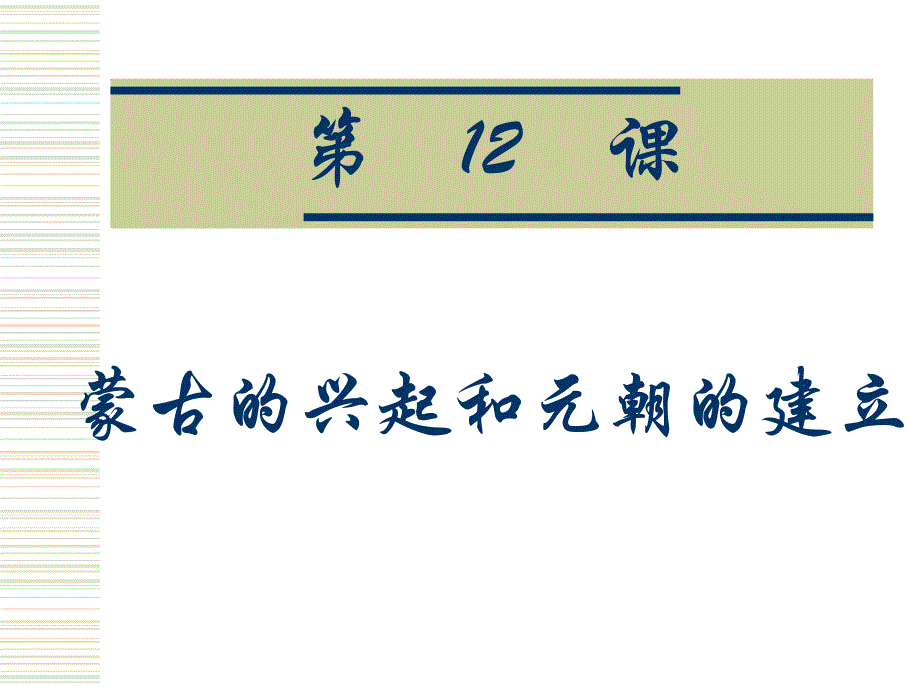 第 12 课

蒙古的兴起和元朝的建立